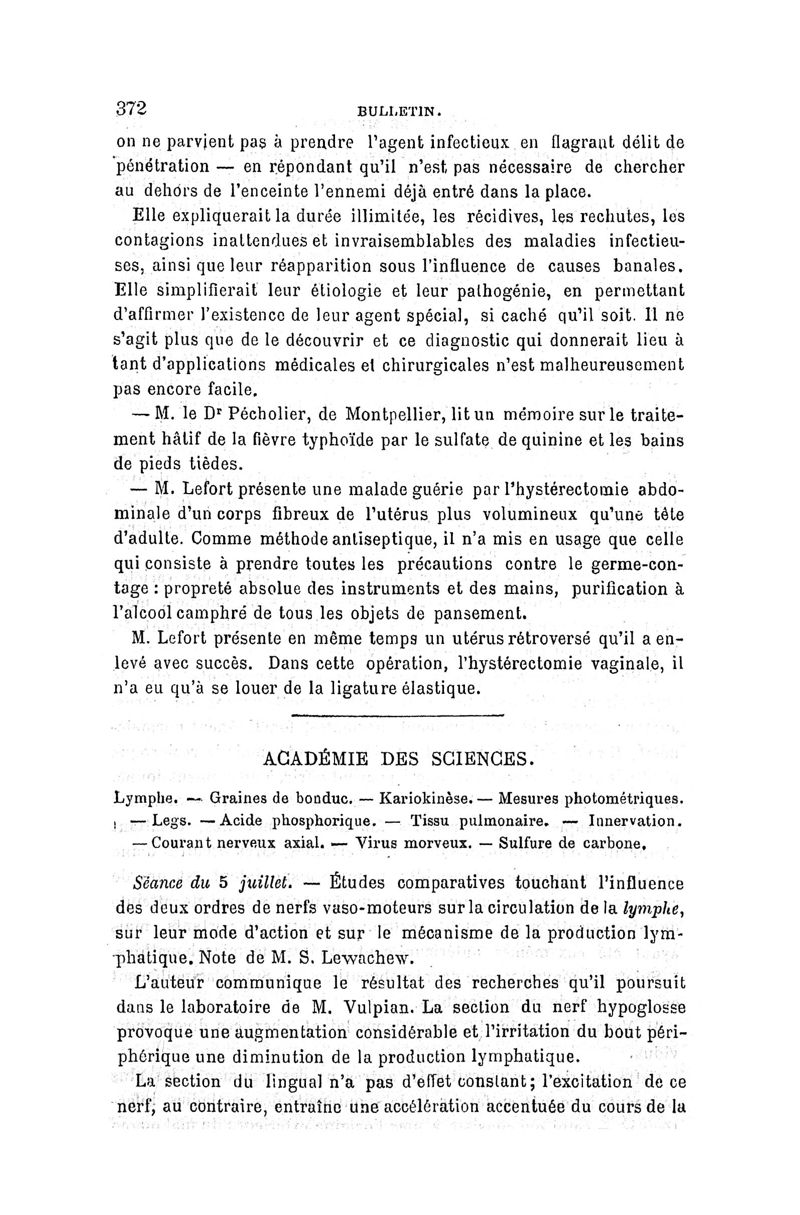 372 BULLETIN.

on ne parvient pas à prendre l'agent infectieux en flagrant délit de pénétration — en répondant qu'il n'est pas nécessaire de chercher au dehors de l'enceinte l'ennemi déjà entré dans la place.

Elle expliquerait la durée illimitée, les récidives, les rechutes, les contagions inattendues et invraisemblables des maladies infectieuses, ainsi que leur réapparition sous l'influence de causes banales. Elle simplifierait leur étiologie et leur pathogénie, en permettant d'affirmer l'existence de leur agent spécial, si caché qu'il soit. Il ne s'agit plus que de le découvrir et ce diagnostic qui donnerait lieu à tant d'applications médicales et chirurgicales n'est malheureusement pas encore facile.

— M. le Dr Pécholier, de Montpellier, lit un mémoire sur le traitement hâtif de la fièvre typhoïde par le sulfate de quinine et les bains de pieds tièdes.

— M. Lefort présente une malade guérie par l'hystérectomie abdominale d'un corps fibreux de l'utérus plus volumineux qu'une tête d'adulte. Comme méthode antiseptique, il n'a mis en usage que celle qui consiste à prendre toutes les précautions contre le germe-contage : propreté absolue des instruments et des mains, purification à l'alcool camphré de tous les objets de pansement.

M. Lefort présente en même temps un utérus rétroversé qu'il a enlevé avec succès. Dans cette opération, l'hystérectomie vaginale, il n'a eu qu'à se louer de la ligature élastique.

ACADÉMIE DES SCIENCES.

Lymphe. — Graines de bonduc. — Kariokinèse. — Mesures photométriques. — Legs. — Acide phosphorique. — Tissu pulmonaire. — Innervation. — Courant nerveux axial. — Virus morveux. — Sulfure de carbone.

Séance du 5 juillet. — Études comparatives touchant l'influence des deux ordres de nerfs vaso-moteurs sur la circulation de la lymphe, sur leur mode d'action et sur le mécanisme de la production lymphatique. Note de M. S. Lewachew.

L'auteur communique le résultat des recherches qu'il poursuit dans le laboratoire de M. Vulpian. La section du nerf hypoglosse provoque une augmentation considérable et l'irritation du bout périphérique une diminution de la production lymphatique.

La section du lingual n'a pas d'effet constant; l'excitation de ce nerf, au contraire, entraîne une accélération accentuée du cours de la